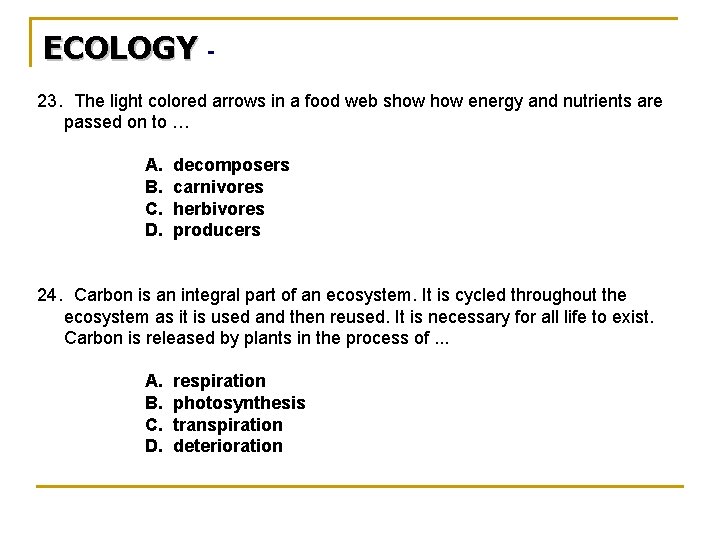 ECOLOGY -

23. The light colored arrows in a food web show how energy and nutrients are passed on to …

A. decomposers
B. carnivores
C. herbivores
D. producers

24. Carbon is an integral part of an ecosystem. It is cycled throughout the ecosystem as it is used and then reused. It is necessary for all life to exist. Carbon is released by plants in the process of ...

A. respiration
B. photosynthesis
C. transpiration
D. deterioration